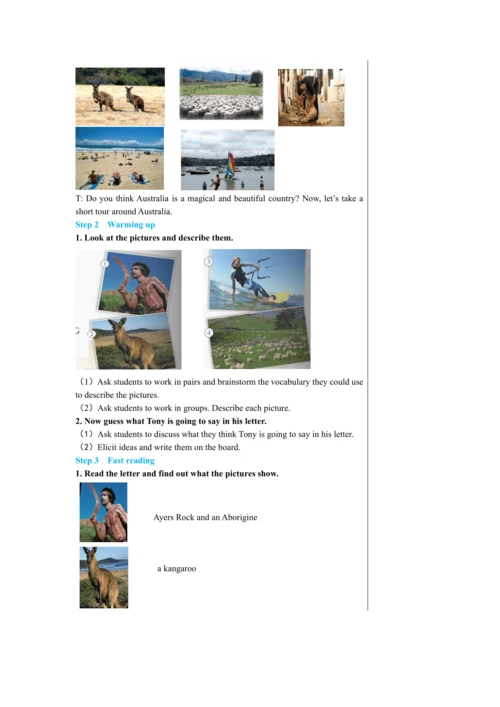 T: Do you think Australia is a magical and beautiful country? Now, let's take a short tour around Australia.

Step 2 Warming up

1. Look at the pictures and describe them.

①

③

②

④

（1）Ask students to work in pairs and brainstorm the vocabulary they could use to describe the pictures.

（2）Ask students to work in groups. Describe each picture.

2. Now guess what Tony is going to say in his letter.

（1）Ask students to discuss what they think Tony is going to say in his letter.

（2）Elicit ideas and write them on the board.

Step 3 Fast reading

1. Read the letter and find out what the pictures show.

Ayers Rock and an Aborigine

a kangaroo